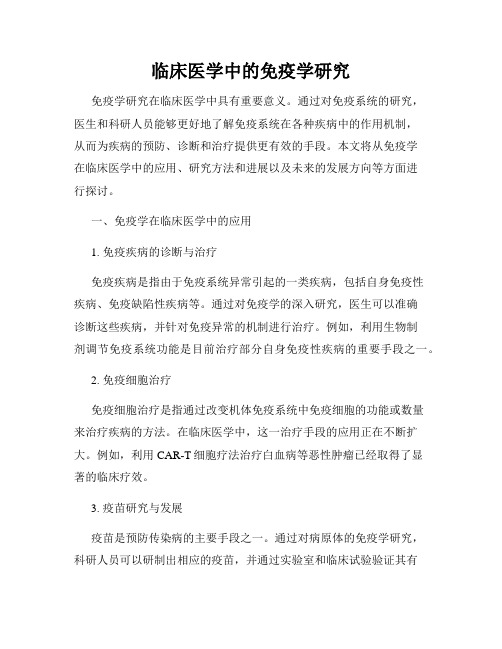 临床医学中的免疫学研究

免疫学研究在临床医学中具有重要意义。通过对免疫系统的研究，医生和科研人员能够更好地了解免疫系统在各种疾病中的作用机制，从而为疾病的预防、诊断和治疗提供更有效的手段。本文将从免疫学在临床医学中的应用、研究方法和进展以及未来的发展方向等方面进行探讨。

一、免疫学在临床医学中的应用

1. 免疫疾病的诊断与治疗

免疫疾病是指由于免疫系统异常引起的一类疾病，包括自身免疫性疾病、免疫缺陷性疾病等。通过对免疫学的深入研究，医生可以准确诊断这些疾病，并针对免疫异常的机制进行治疗。例如，利用生物制剂调节免疫系统功能是目前治疗部分自身免疫性疾病的重要手段之一。

2. 免疫细胞治疗

免疫细胞治疗是指通过改变机体免疫系统中免疫细胞的功能或数量来治疗疾病的方法。在临床医学中，这一治疗手段的应用正在不断扩大。例如，利用 CAR-T 细胞疗法治疗白血病等恶性肿瘤已经取得了显著的临床疗效。

3. 疫苗研究与发展

疫苗是预防传染病的主要手段之一。通过对病原体的免疫学研究，科研人员可以研制出相应的疫苗，并通过实验室和临床试验验证其有